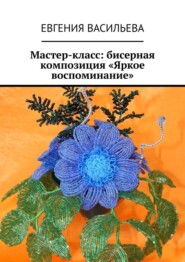 ЕВГЕНИЯ ВАСИЛЬЕВА

Мастер-класс: бисерная композиция «Яркое воспоминание»